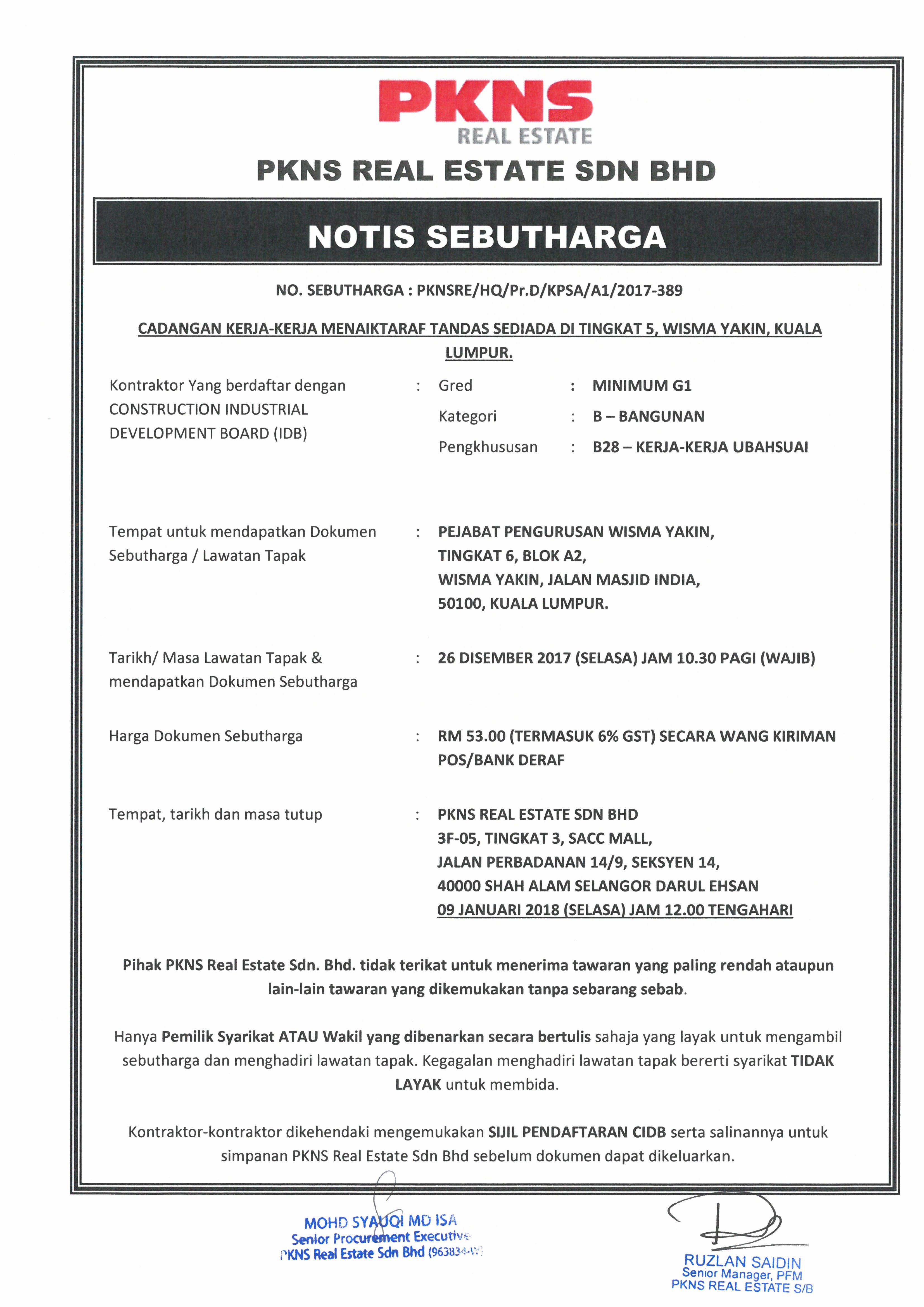 PKNS
REAL ESTATE

PKNS REAL ESTATE SDN BHD

NOTIS SEBUTHARGA

NO. SEBUTHARGA : PKNSRE/HQ/Pr.D/KPSA/A1/2017-389

CADANGAN KERJA-KERJA MENAIKTARAF TANDAS SEDIADA DI TINGKAT 5, WISMA YAKIN, KUALA LUMPUR.

Kontraktor Yang berdaftar dengan CONSTRUCTION INDUSTRIAL DEVELOPMENT BOARD (IDB) : Gred : MINIMUM G1
Kategori : B – BANGUNAN
Pengkhususan : B28 – KERJA-KERJA UBAHSUAI

Tempat untuk mendapatkan Dokumen Sebutharga / Lawatan Tapak : PEJABAT PENGURUSAN WISMA YAKIN, TINGKAT 6, BLOK A2, WISMA YAKIN, JALAN MASJID INDIA, 50100, KUALA LUMPUR.

Tarikh/ Masa Lawatan Tapak & mendapatkan Dokumen Sebutharga : 26 DISEMBER 2017 (SELASA) JAM 10.30 PAGI (WAJIB)

Harga Dokumen Sebutharga : RM 53.00 (TERMASUK 6% GST) SECARA WANG KIRIMAN POS/BANK DERAF

Tempat, tarikh dan masa tutup : PKNS REAL ESTATE SDN BHD
3F-05, TINGKAT 3, SACC MALL,
JALAN PERBADANAN 14/9, SEKSYEN 14,
40000 SHAH ALAM SELANGOR DARUL EHSAN
09 JANUARI 2018 (SELASA) JAM 12.00 TENGAHARI

Pihak PKNS Real Estate Sdn. Bhd. tidak terikat untuk menerima tawaran yang paling rendah ataupun lain-lain tawaran yang dikemukakan tanpa sebarang sebab.

Hanya Pemilik Syarikat ATAU Wakil yang dibenarkan secara bertulis sahaja yang layak untuk mengambil sebutharga dan menghadiri lawatan tapak. Kegagalan menghadiri lawatan tapak bererti syarikat TIDAK LAYAK untuk membida.

Kontraktor-kontraktor dikehendaki mengemukakan SIJIL PENDAFTARAN CIDB serta salinannya untuk simpanan PKNS Real Estate Sdn Bhd sebelum dokumen dapat dikeluarkan.

MOHD SYAUQI MD ISA
Senior Procurement Executive
PKNS Real Estate Sdn Bhd (963834-W)

RUZLAN SAIDIN
Senior Manager, PFM
PKNS REAL ESTATE S/B